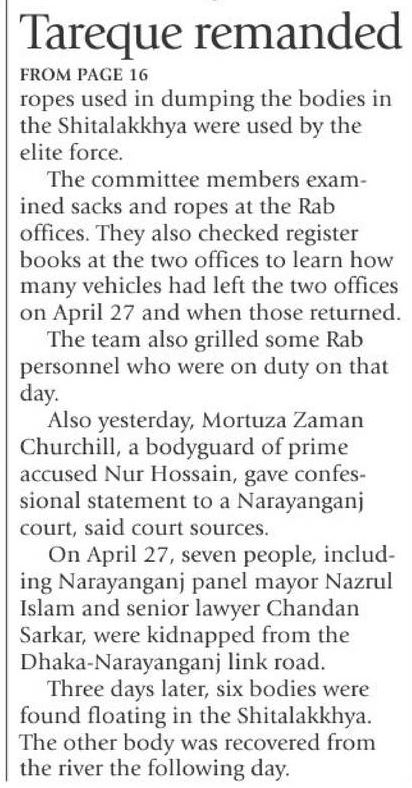 Tareque remanded

FROM PAGE 16

ropes used in dumping the bodies in the Shitalakkhya were used by the elite force.

The committee members examined sacks and ropes at the Rab offices. They also checked register books at the two offices to learn how many vehicles had left the two offices on April 27 and when those returned.

The team also grilled some Rab personnel who were on duty on that day.

Also yesterday, Mortuza Zaman Churchill, a bodyguard of prime accused Nur Hossain, gave confessional statement to a Narayanganj court, said court sources.

On April 27, seven people, including Narayanganj panel mayor Nazrul Islam and senior lawyer Chandan Sarkar, were kidnapped from the Dhaka-Narayanganj link road.

Three days later, six bodies were found floating in the Shitalakkhya. The other body was recovered from the river the following day.